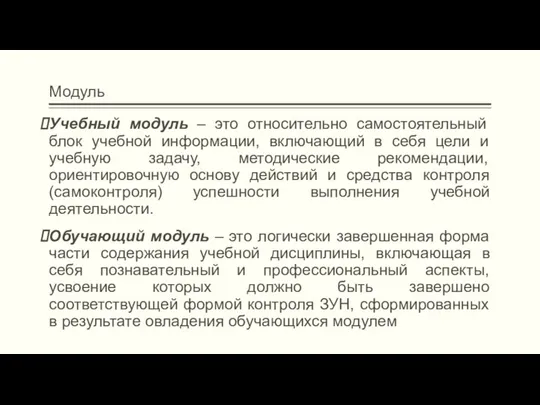 Модуль

Учебный модуль – это относительно самостоятельный блок учебной информации, включающий в себя цели и учебную задачу, методические рекомендации, ориентировочную основу действий и средства контроля (самоконтроля) успешности выполнения учебной деятельности.

Обучающий модуль – это логически завершенная форма части содержания учебной дисциплины, включающая в себя познавательный и профессиональный аспекты, усвоение которых должно быть завершено соответствующей формой контроля ЗУН, сформированных в результате овладения обучающихся модулем